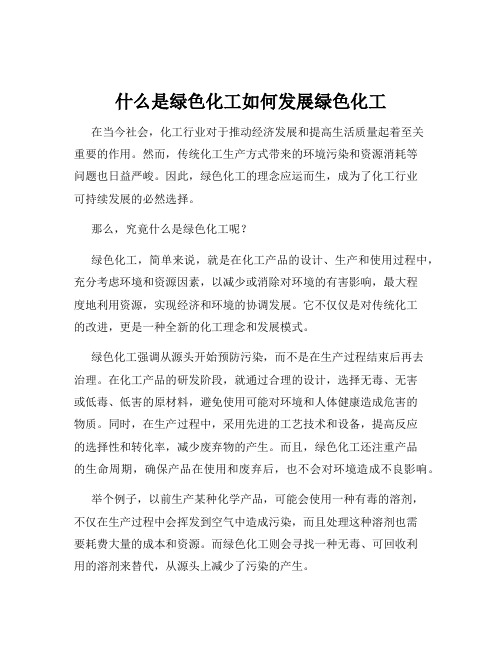 什么是绿色化工如何发展绿色化工

在当今社会，化工行业对于推动经济发展和提高生活质量起着至关重要的作用。然而，传统化工生产方式带来的环境污染和资源消耗等问题也日益严峻。因此，绿色化工的理念应运而生，成为了化工行业可持续发展的必然选择。

那么，究竟什么是绿色化工呢？

绿色化工，简单来说，就是在化工产品的设计、生产和使用过程中，充分考虑环境和资源因素，以减少或消除对环境的有害影响，最大程度地利用资源，实现经济和环境的协调发展。它不仅仅是对传统化工的改进，更是一种全新的化工理念和发展模式。

绿色化工强调从源头开始预防污染，而不是在生产过程结束后再去治理。在化工产品的研发阶段，就通过合理的设计，选择无毒、无害或低毒、低害的原材料，避免使用可能对环境和人体健康造成危害的物质。同时，在生产过程中，采用先进的工艺技术和设备，提高反应的选择性和转化率，减少废弃物的产生。而且，绿色化工还注重产品的生命周期，确保产品在使用和废弃后，也不会对环境造成不良影响。

举个例子，以前生产某种化学产品，可能会使用一种有毒的溶剂，不仅在生产过程中会挥发到空气中造成污染，而且处理这种溶剂也需要耗费大量的成本和资源。而绿色化工则会寻找一种无毒、可回收利用的溶剂来替代，从源头上减少了污染的产生。